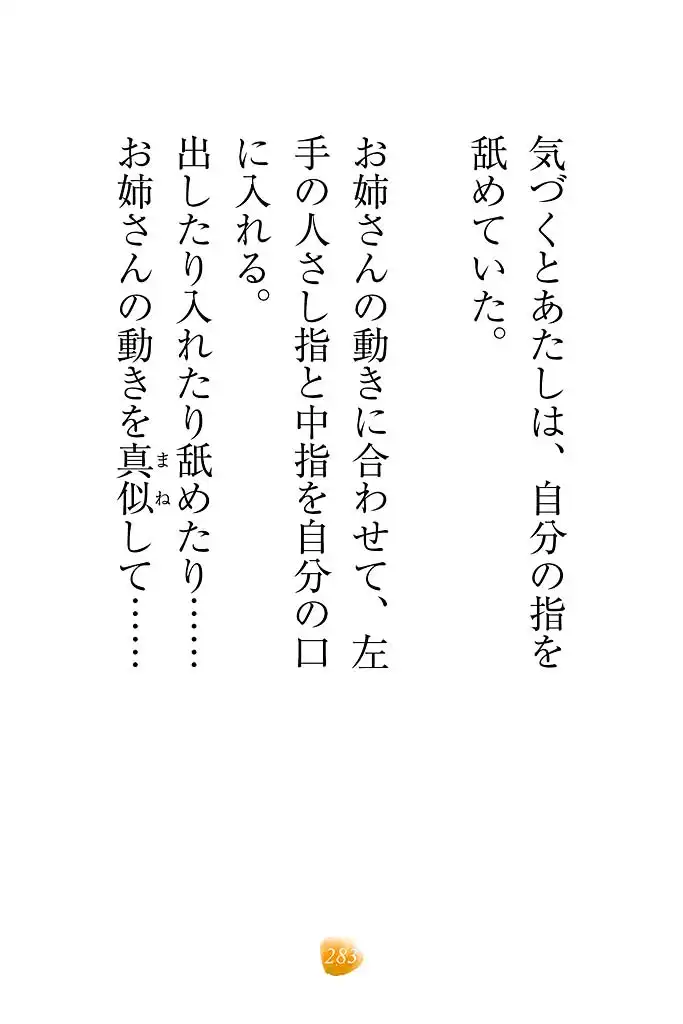 気づくとあたしは、自分の指を舐めていた。

お姉さんの動きに合わせて、左手の人さし指と中指を自分の口に入れる。

出したり入れたり舐めたり……

お姉さんの動きを真似して……

283